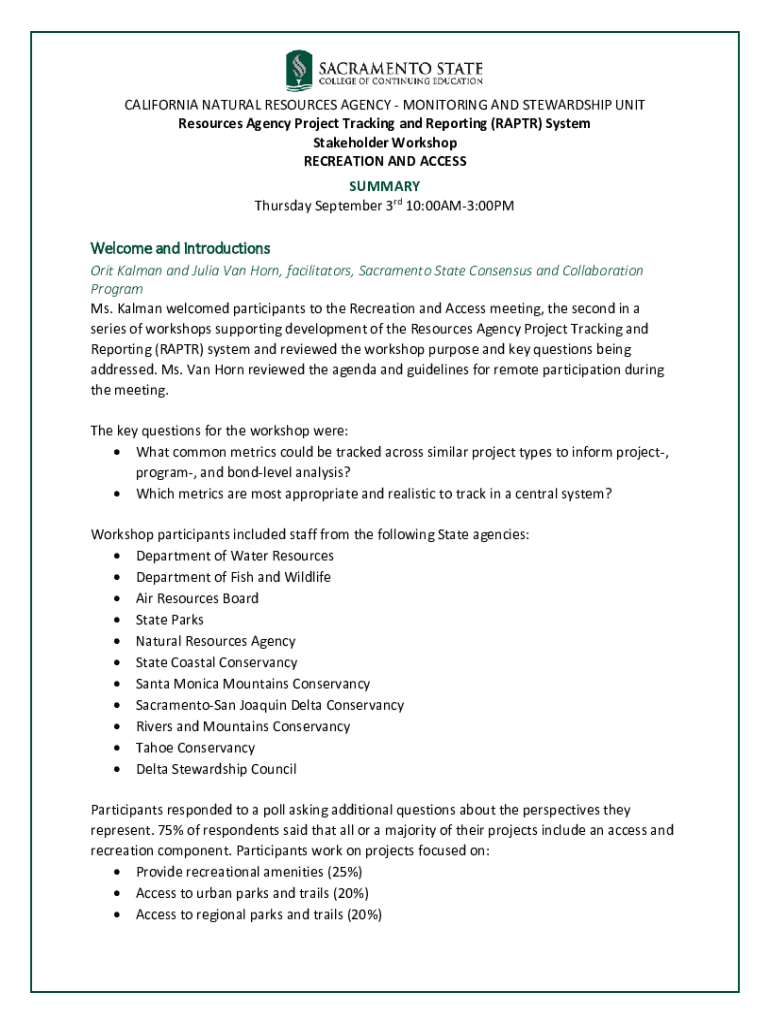 SACRAMENTO STATE
COLLEGE OF CONTINUING EDUCATION

CALIFORNIA NATURAL RESOURCES AGENCY - MONITORING AND STEWARDSHIP UNIT
Resources Agency Project Tracking and Reporting (RAPTR) System
Stakeholder Workshop
RECREATION AND ACCESS

SUMMARY
Thursday September 3$^{rd}$ 10:00AM-3:00PM

Welcome and Introductions
Orit Kalman and Julia Van Horn, facilitators, Sacramento State Consensus and Collaboration Program
Ms. Kalman welcomed participants to the Recreation and Access meeting, the second in a series of workshops supporting development of the Resources Agency Project Tracking and Reporting (RAPTR) system and reviewed the workshop purpose and key questions being addressed. Ms. Van Horn reviewed the agenda and guidelines for remote participation during the meeting.

The key questions for the workshop were:
• What common metrics could be tracked across similar project types to inform project-, program-, and bond-level analysis?
• Which metrics are most appropriate and realistic to track in a central system?

Workshop participants included staff from the following State agencies:
• Department of Water Resources
• Department of Fish and Wildlife
• Air Resources Board
• State Parks
• Natural Resources Agency
• State Coastal Conservancy
• Santa Monica Mountains Conservancy
• Sacramento-San Joaquin Delta Conservancy
• Rivers and Mountains Conservancy
• Tahoe Conservancy
• Delta Stewardship Council

Participants responded to a poll asking additional questions about the perspectives they represent. 75% of respondents said that all or a majority of their projects include an access and recreation component. Participants work on projects focused on:
• Provide recreational amenities (25%)
• Access to urban parks and trails (20%)
• Access to regional parks and trails (20%)